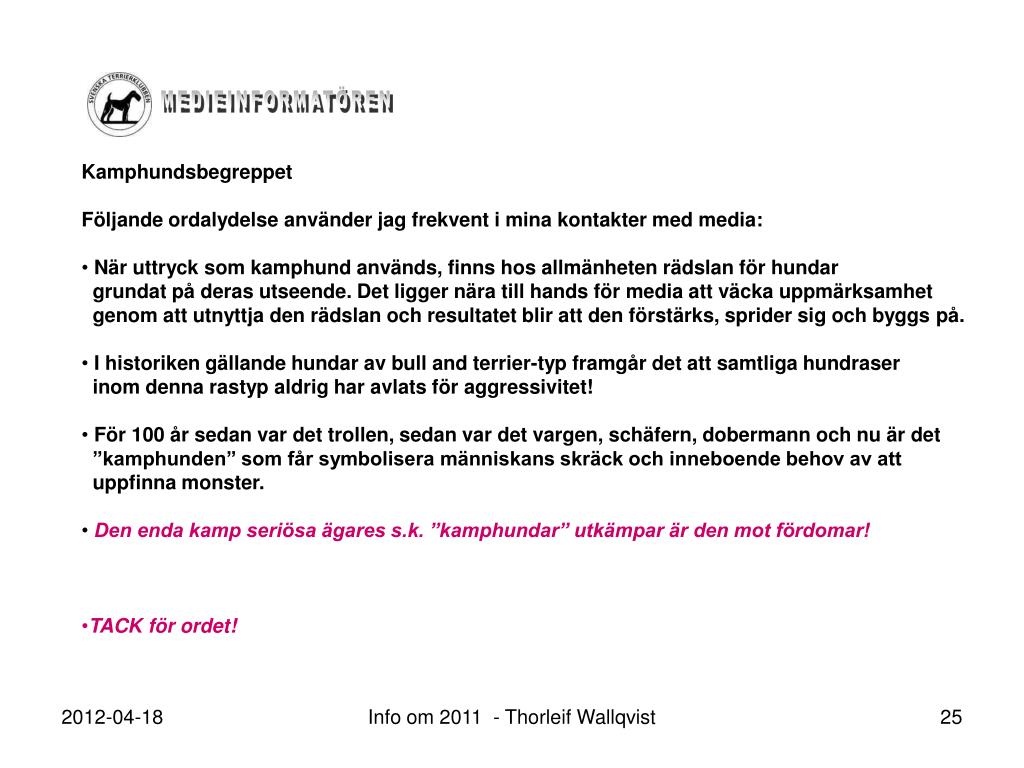 SVENSKA TERRIERKLUBBEN
MEDIEINFORMATÖREN

Kamphundsbegreppet

Följande ordalydelse använder jag frekvent i mina kontakter med media:

• När uttryck som kamphund används, finns hos allmänheten rädslan för hundar grundat på deras utseende. Det ligger nära till hands för media att väcka uppmärksamhet genom att utnyttja den rädslan och resultatet blir att den förstärks, sprider sig och byggs på.

• I historiken gällande hundar av bull and terrier-typ framgår det att samtliga hundraser inom denna rastyp aldrig har avlats för aggressivitet!

• För 100 år sedan var det trollen, sedan var det vargen, schäfern, dobermann och nu är det ”kamphunden” som får symbolisera människans skräck och inneboende behov av att uppfinna monster.

• Den enda kamp seriösa ägares s.k. ”kamphundar” utkämpar är den mot fördomar!

•TACK för ordet!

2012-04-18

Info om 2011 - Thorleif Wallqvist

25